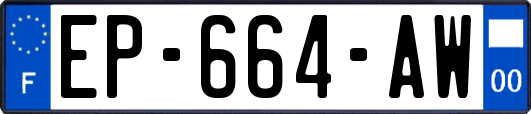 F
EP-664-AW
00